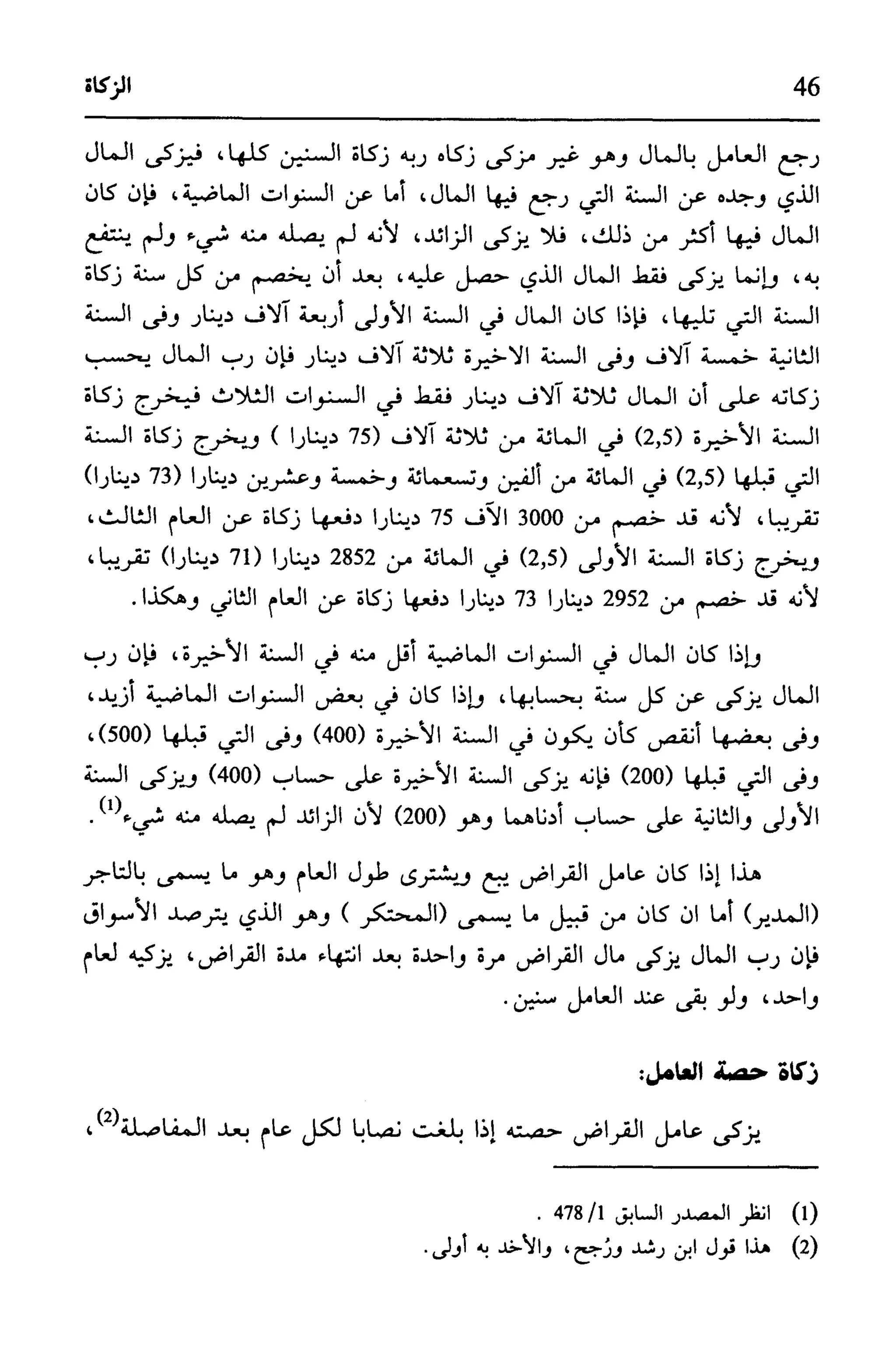 46 الزكاة

رجع العامل بالمال وهو غير مزكى زكاه ربه زكاة السنين كلها، فيزكى المال الذي وجده عن السنة التي رجع فيها المال، أما عن السنوات الماضية، فإن كان المال فيها أكثر من ذلك، فلا يزكى الزائد، لأنه لم يصله منه شيء ولم ينتفع به، وإنما يزكى فقط المال الذي حصل عليه، بعد أن يخصم من كل سنة زكاة السنة التي تليها، فإذا كان المال في السنة الأولى أربعة آلاف دينار وفى السنة الثانية خمسة آلاف وفى السنة الاخيرة ثلاثة آلاف دينار فإن رب المال يحسب زكاته على أن المال ثلاثة آلاف دينار فقط في السنوات الثلاث فيخرج زكاة السنة الأخيرة (2,5) في المائة من ثلاثة آلاف (75 دينارا ) ويخرج زكاة السنة التي قبلها (2,5) في المائة من ألفين وتسعمائة وخمسة وعشرين دينارا (73 دينارا) تقريبا، لأنه قد خصم من 3000 الآف 75 دينارا دفعها زكاة عن العام الثالث، ويخرج زكاة السنة الأولى (2,5) في المائة من 2852 دينارا (71 دينارا) تقريبا، لأنه قد خصم من 2952 دينارا 73 دينارا دفعها زكاة عن العام الثاني وهكذا.

وإذا كان المال في السنوات الماضية أقل منه في السنة الأخيرة، فإن رب المال يزكى عن كل سنة بحسابها، وإذا كان في بعض السنوات الماضية أزيد، وفى بعضها أنقص كأن يكون في السنة الأخيرة (400) وفى التي قبلها (500)، وفى التي قبلها (200) فإنه يزكى السنة الأخيرة على حساب (400) ويزكى السنة الأولى والثانية على حساب أدناهما وهو (200) لأن الزائد لم يصله منه شيء$^{(1)}$.

هذا إذا كان عامل القراض يبع ويشترى طول العام وهو ما يسمى بالتاجر (المدير) أما ان كان من قبيل ما يسمى (المحتكر ) وهو الذي يترصد الأسواق فإن رب المال يزكى مال القراض مرة واحدة بعد انتهاء مدة القراض، يزكيه لعام واحد، ولو بقى عند العامل سنين.

زكاة حصة العامل:

يزكى عامل القراض حصته إذا بلغت نصابا لكل عام بعد المفاصلة$^{(2)}$،

(1) انظر المصدر السابق 1/ 478 .
(2) هذا قول ابن رشد ورُجح، والأخذ به أولى.